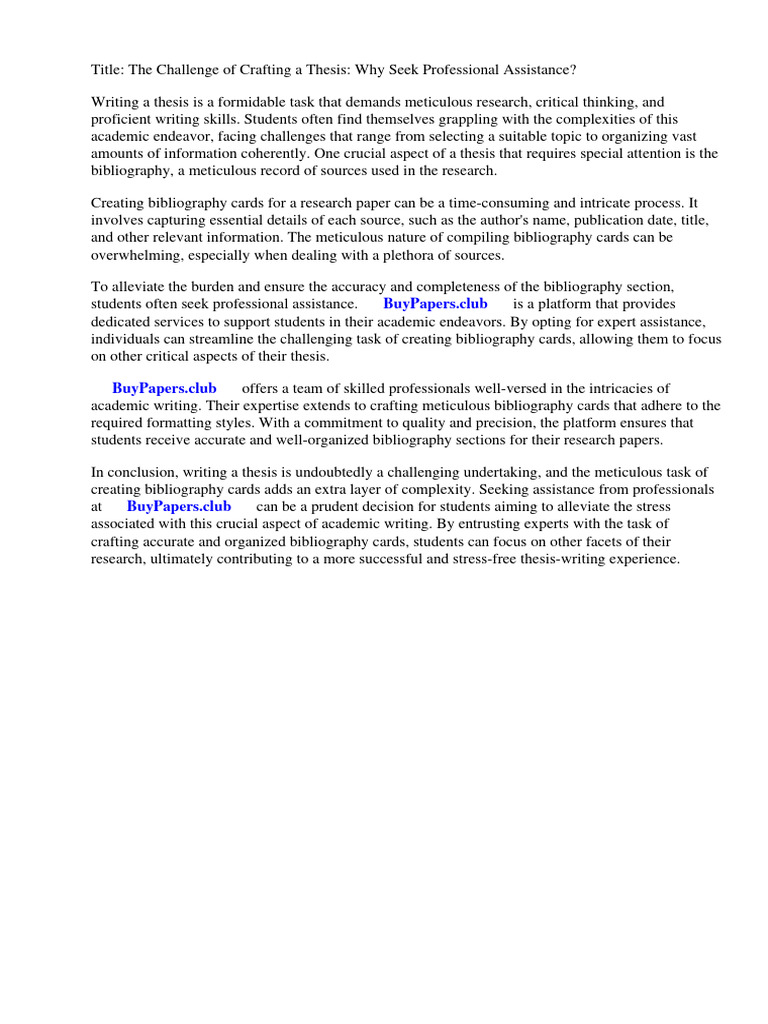 Title: The Challenge of Crafting a Thesis: Why Seek Professional Assistance?

Writing a thesis is a formidable task that demands meticulous research, critical thinking, and proficient writing skills. Students often find themselves grappling with the complexities of this academic endeavor, facing challenges that range from selecting a suitable topic to organizing vast amounts of information coherently. One crucial aspect of a thesis that requires special attention is the bibliography, a meticulous record of sources used in the research.

Creating bibliography cards for a research paper can be a time-consuming and intricate process. It involves capturing essential details of each source, such as the author's name, publication date, title, and other relevant information. The meticulous nature of compiling bibliography cards can be overwhelming, especially when dealing with a plethora of sources.

To alleviate the burden and ensure the accuracy and completeness of the bibliography section, students often seek professional assistance. BuyPapers.club is a platform that provides dedicated services to support students in their academic endeavors. By opting for expert assistance, individuals can streamline the challenging task of creating bibliography cards, allowing them to focus on other critical aspects of their thesis.

BuyPapers.club offers a team of skilled professionals well-versed in the intricacies of academic writing. Their expertise extends to crafting meticulous bibliography cards that adhere to the required formatting styles. With a commitment to quality and precision, the platform ensures that students receive accurate and well-organized bibliography sections for their research papers.

In conclusion, writing a thesis is undoubtedly a challenging undertaking, and the meticulous task of creating bibliography cards adds an extra layer of complexity. Seeking assistance from professionals at BuyPapers.club can be a prudent decision for students aiming to alleviate the stress associated with this crucial aspect of academic writing. By entrusting experts with the task of crafting accurate and organized bibliography cards, students can focus on other facets of their research, ultimately contributing to a more successful and stress-free thesis-writing experience.